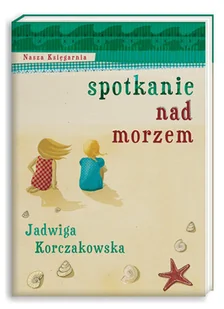 Nasza Księgarnia

spotkanie nad morzem

Jadwiga Korczakowska